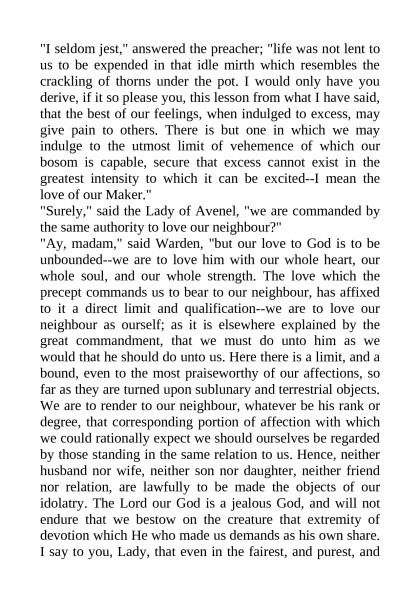 "I seldom jest," answered the preacher; "life was not lent to us to be expended in that idle mirth which resembles the crackling of thorns under the pot. I would only have you derive, if it so please you, this lesson from what I have said, that the best of our feelings, when indulged to excess, may give pain to others. There is but one in which we may indulge to the utmost limit of vehemence of which our bosom is capable, secure that excess cannot exist in the greatest intensity to which it can be excited--I mean the love of our Maker."
"Surely," said the Lady of Avenel, "we are commanded by the same authority to love our neighbour?"
"Ay, madam," said Warden, "but our love to God is to be unbounded--we are to love him with our whole heart, our whole soul, and our whole strength. The love which the precept commands us to bear to our neighbour, has affixed to it a direct limit and qualification--we are to love our neighbour as ourself; as it is elsewhere explained by the great commandment, that we must do unto him as we would that he should do unto us. Here there is a limit, and a bound, even to the most praiseworthy of our affections, so far as they are turned upon sublunary and terrestrial objects. We are to render to our neighbour, whatever be his rank or degree, that corresponding portion of affection with which we could rationally expect we should ourselves be regarded by those standing in the same relation to us. Hence, neither husband nor wife, neither son nor daughter, neither friend nor relation, are lawfully to be made the objects of our idolatry. The Lord our God is a jealous God, and will not endure that we bestow on the creature that extremity of devotion which He who made us demands as his own share. I say to you, Lady, that even in the fairest, and purest, and